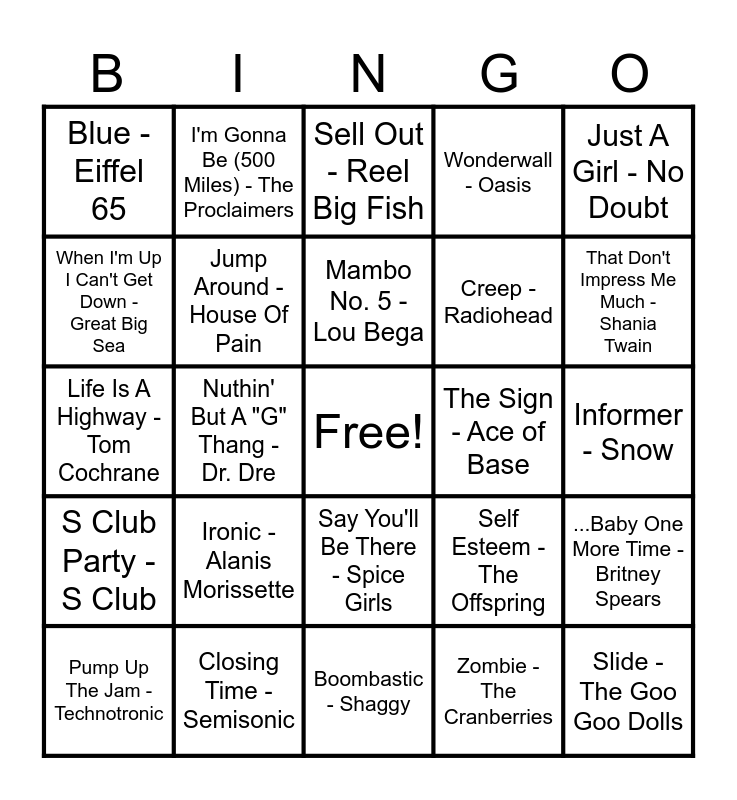 | B | I | N | G | O |
|---|---|---|---|---|
| Blue - Eiffel 65 | I'm Gonna Be (500 Miles) - The Proclaimers | Sell Out - Reel Big Fish | Wonderwall - Oasis | Just A Girl - No Doubt |
| When I'm Up I Can't Get Down - Great Big Sea | Jump Around - House Of Pain | Mambo No. 5 - Lou Bega | Creep - Radiohead | That Don't Impress Me Much - Shania Twain |
| Life Is A Highway - Tom Cochrane | Nuthin' But A "G" Thang - Dr. Dre | Free! | The Sign - Ace of Base | Informer - Snow |
| S Club Party - S Club | Ironic - Alanis Morissette | Say You'll Be There - Spice Girls | Self Esteem - The Offspring | ...Baby One More Time - Britney Spears |
| Pump Up The Jam - Technotronic | Closing Time - Semisonic | Boombastic - Shaggy | Zombie - The Cranberries | Slide - The Goo Goo Dolls |